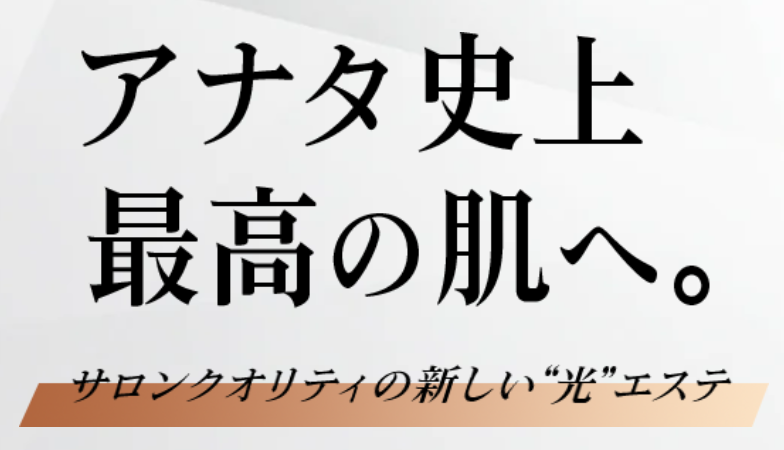 アナタ史上
最高の肌へ。

サロンクオリティの新しい“光”エステ